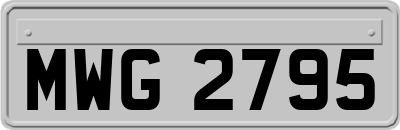 MWG 2795